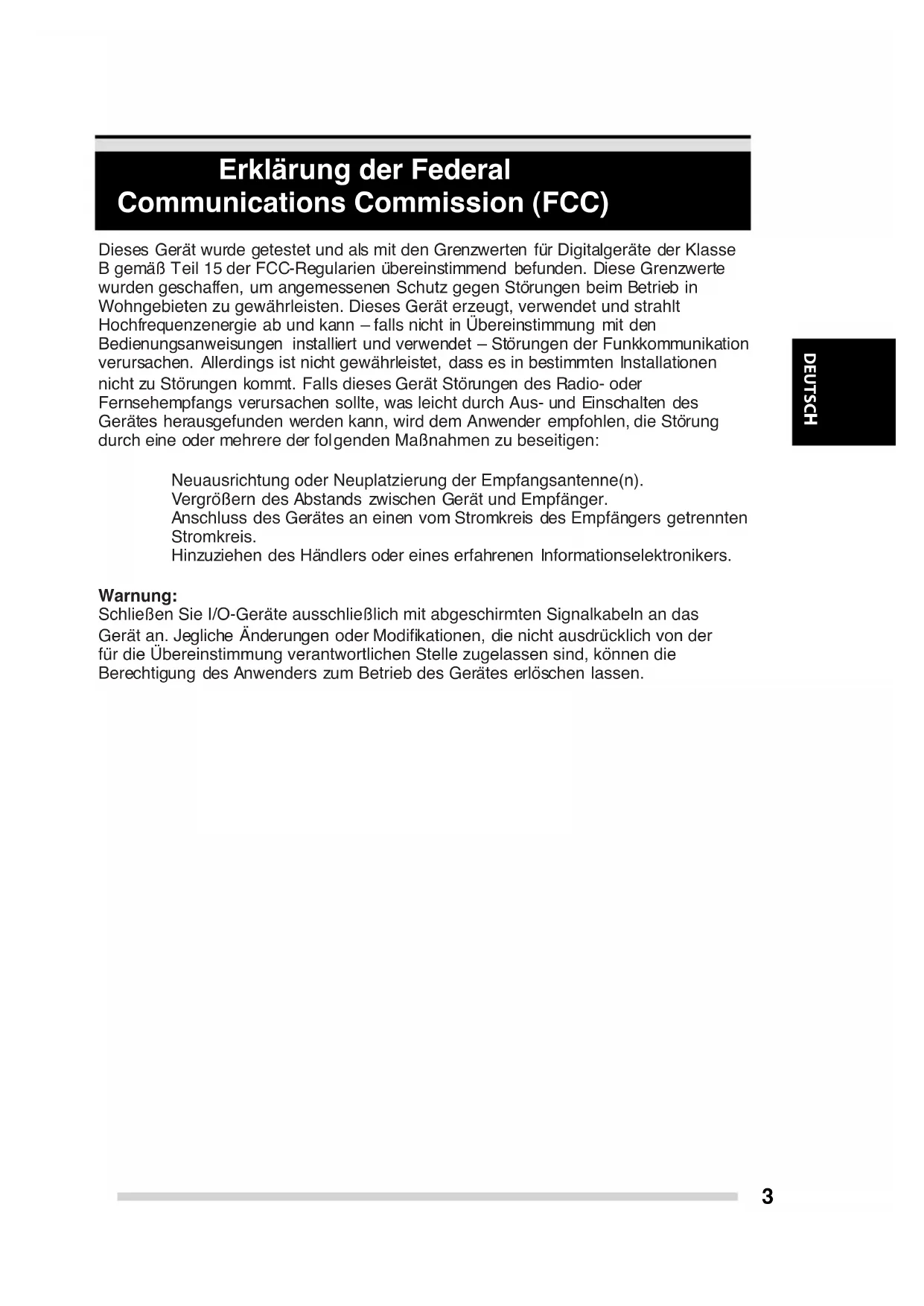 Erklärung der Federal Communications Commission (FCC)

Dieses Gerät wurde getestet und als mit den Grenzwerten für Digitalgeräte der Klasse B gemäß Teil 15 der FCC-Regularien übereinstimmend befunden. Diese Grenzwerte wurden geschaffen, um angemessenen Schutz gegen Störungen beim Betrieb in Wohngebieten zu gewährleisten. Dieses Gerät erzeugt, verwendet und strahlt Hochfrequenzenergie ab und kann – falls nicht in Übereinstimmung mit den Bedienungsanweisungen installiert und verwendet – Störungen der Funkkommunikation verursachen. Allerdings ist nicht gewährleistet, dass es in bestimmten Installationen nicht zu Störungen kommt. Falls dieses Gerät Störungen des Radio- oder Fernsehempfangs verursachen sollte, was leicht durch Aus- und Einschalten des Gerätes herausgefunden werden kann, wird dem Anwender empfohlen, die Störung durch eine oder mehrere der folgenden Maßnahmen zu beseitigen:

Neuausrichtung oder Neuplatzierung der Empfangsantenne(n).
Vergrößern des Abstands zwischen Gerät und Empfänger.
Anschluss des Gerätes an einen vom Stromkreis des Empfängers getrennten Stromkreis.
Hinzuziehen des Händlers oder eines erfahrenen Informationselektronikers.

Warnung:
Schließen Sie I/O-Geräte ausschließlich mit abgeschirmten Signalkabeln an das Gerät an. Jegliche Änderungen oder Modifikationen, die nicht ausdrücklich von der für die Übereinstimmung verantwortlichen Stelle zugelassen sind, können die Berechtigung des Anwenders zum Betrieb des Gerätes erlöschen lassen.

DEUTSCH

3